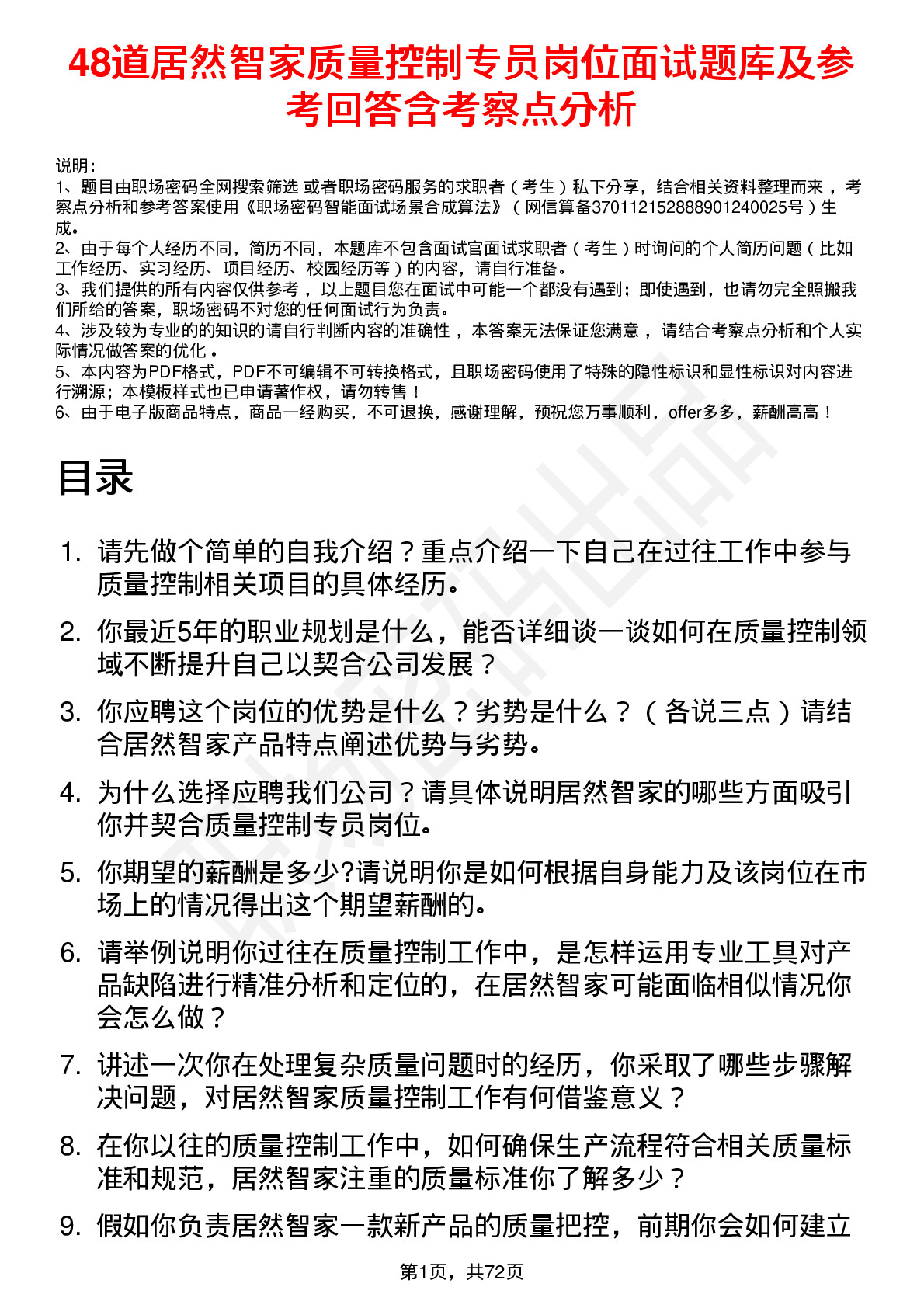 48道居然智家质量控制专员岗位面试题库及参考回答含考察点分析

说明：
1、题目由职场密码全网搜索筛选 或者职场密码服务的求职者（考生）私下分享，结合相关资料整理而来，考察点分析和参考答案使用《职场密码智能面试场景合成算法》（网信算备370112152888901240025号）生成。
2、由于每个人经历不同，简历不同，本题库不包含面试官面试求职者（考生）时询问的个人简历问题（比如工作经历、实习经历、项目经历、校园经历等）的内容，请自行准备。
3、我们提供的所有内容仅供参考，以上题目您在面试中可能一个都没有遇到；即使遇到，也请勿完全照搬我们所给的答案，职场密码不对您的任何面试行为负责。
4、涉及较为专业的的知识的请自行判断内容的准确性，本答案无法保证您满意，请结合考察点分析和个人实际情况做答案的优化。
5、本内容为PDF格式，PDF不可编辑不可转换格式，且职场密码使用了特殊的隐性标识和显性标识对内容进行溯源；本模板样式也已申请著作权，请勿转售！
6、由于电子版商品特点，商品一经购买，不可退换，感谢理解，预祝您万事顺利，offer多多，薪酬高高！

目录

1. 请先做个简单的自我介绍？重点介绍一下自己在过往工作中参与质量控制相关项目的具体经历。
2. 你最近5年的职业规划是什么，能否详细谈一谈如何在质量控制领域不断提升自己以契合公司发展？
3. 你应聘这个岗位的优势是什么？劣势是什么？（各说三点）请结合居然智家产品特点阐述优势与劣势。
4. 为什么选择应聘我们公司？请具体说明居然智家的哪些方面吸引你并契合质量控制专员岗位。
5. 你期望的薪酬是多少?请说明你是如何根据自身能力及该岗位在市场上的情况得出这个期望薪酬的。
6. 请举例说明你过往在质量控制工作中，是怎样运用专业工具对产品缺陷进行精准分析和定位的，在居然智家可能面临相似情况你会怎么做？
7. 讲述一次你在处理复杂质量问题时的经历，你采取了哪些步骤解决问题，对居然智家质量控制工作有何借鉴意义？
8. 在你以往的质量控制工作中，如何确保生产流程符合相关质量标准和规范，居然智家注重的质量标准你了解多少？
9. 假如你负责居然智家一款新产品的质量把控，前期你会如何建立

第1页，共72页